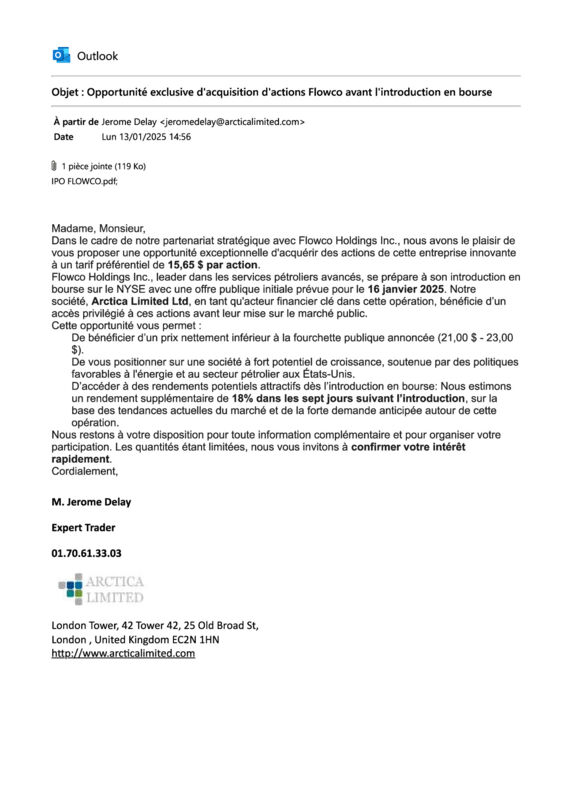 Outlook

Objet : Opportunité exclusive d'acquisition d'actions Flowco avant l'introduction en bourse

À partir de Jerome Delay <jeromedelay@arcticalimited.com>
Date Lun 13/01/2025 14:56

1 pièce jointe (119 Ko)
IPO FLOWCO.pdf;

Madame, Monsieur,
Dans le cadre de notre partenariat stratégique avec Flowco Holdings Inc., nous avons le plaisir de vous proposer une opportunité exceptionnelle d'acquérir des actions de cette entreprise innovante à un tarif préférentiel de 15,65 $ par action.
Flowco Holdings Inc., leader dans les services pétroliers avancés, se prépare à son introduction en bourse sur le NYSE avec une offre publique initiale prévue pour le 16 janvier 2025. Notre société, Arctica Limited Ltd, en tant qu'acteur financier clé dans cette opération, bénéficie d'un accès privilégié à ces actions avant leur mise sur le marché public.
Cette opportunité vous permet :
De bénéficier d'un prix nettement inférieur à la fourchette publique annoncée (21,00 $ - 23,00 $).
De vous positionner sur une société à fort potentiel de croissance, soutenue par des politiques favorables à l'énergie et au secteur pétrolier aux États-Unis.
D'accéder à des rendements potentiels attractifs dès l'introduction en bourse: Nous estimons un rendement supplémentaire de 18% dans les sept jours suivant l'introduction, sur la base des tendances actuelles du marché et de la forte demande anticipée autour de cette opération.
Nous restons à votre disposition pour toute information complémentaire et pour organiser votre participation. Les quantités étant limitées, nous vous invitons à confirmer votre intérêt rapidement.
Cordialement,

M. Jerome Delay

Expert Trader

01.70.61.33.03

ARCTICA LIMITED

London Tower, 42 Tower 42, 25 Old Broad St,
London , United Kingdom EC2N 1HN
http://www.arcticalimited.com